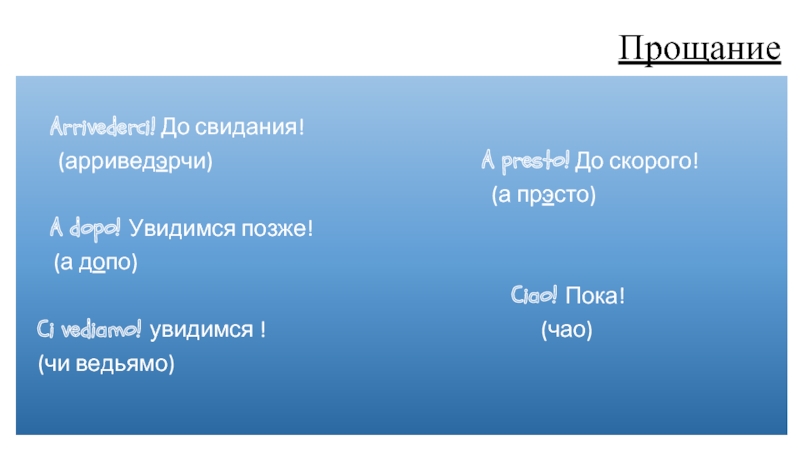 Прощание

Arrivederci! До свидания!
(арриведэрчи)

A dopo! Увидимся позже!
(а допо)

Ci vediamo! увидимся !
(чи ведьямо)

A presto! До скорого!
(а прэсто)

Ciao! Пока!
(чао)